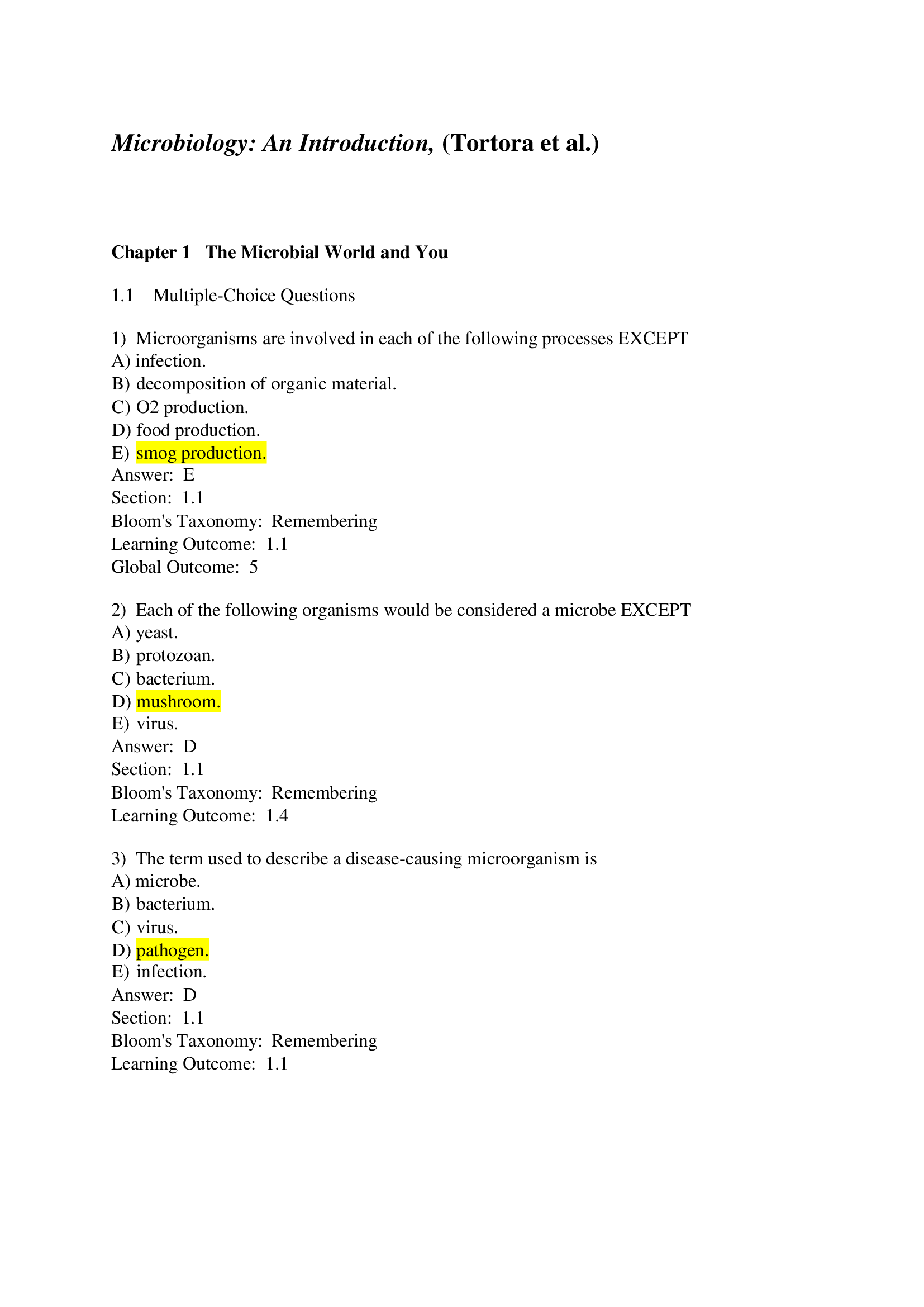 Microbiology: An Introduction, (Tortora et al.)

Chapter 1 The Microbial World and You

1.1 Multiple-Choice Questions

1) Microorganisms are involved in each of the following processes EXCEPT
A) infection.
B) decomposition of organic material.
C) O2 production.
D) food production.
E) smog production.
Answer: E
Section: 1.1
Bloom's Taxonomy: Remembering
Learning Outcome: 1.1
Global Outcome: 5

2) Each of the following organisms would be considered a microbe EXCEPT
A) yeast.
B) protozoan.
C) bacterium.
D) mushroom.
E) virus.
Answer: D
Section: 1.1
Bloom's Taxonomy: Remembering
Learning Outcome: 1.4

3) The term used to describe a disease-causing microorganism is
A) microbe.
B) bacterium.
C) virus.
D) pathogen.
E) infection.
Answer: D
Section: 1.1
Bloom's Taxonomy: Remembering
Learning Outcome: 1.1